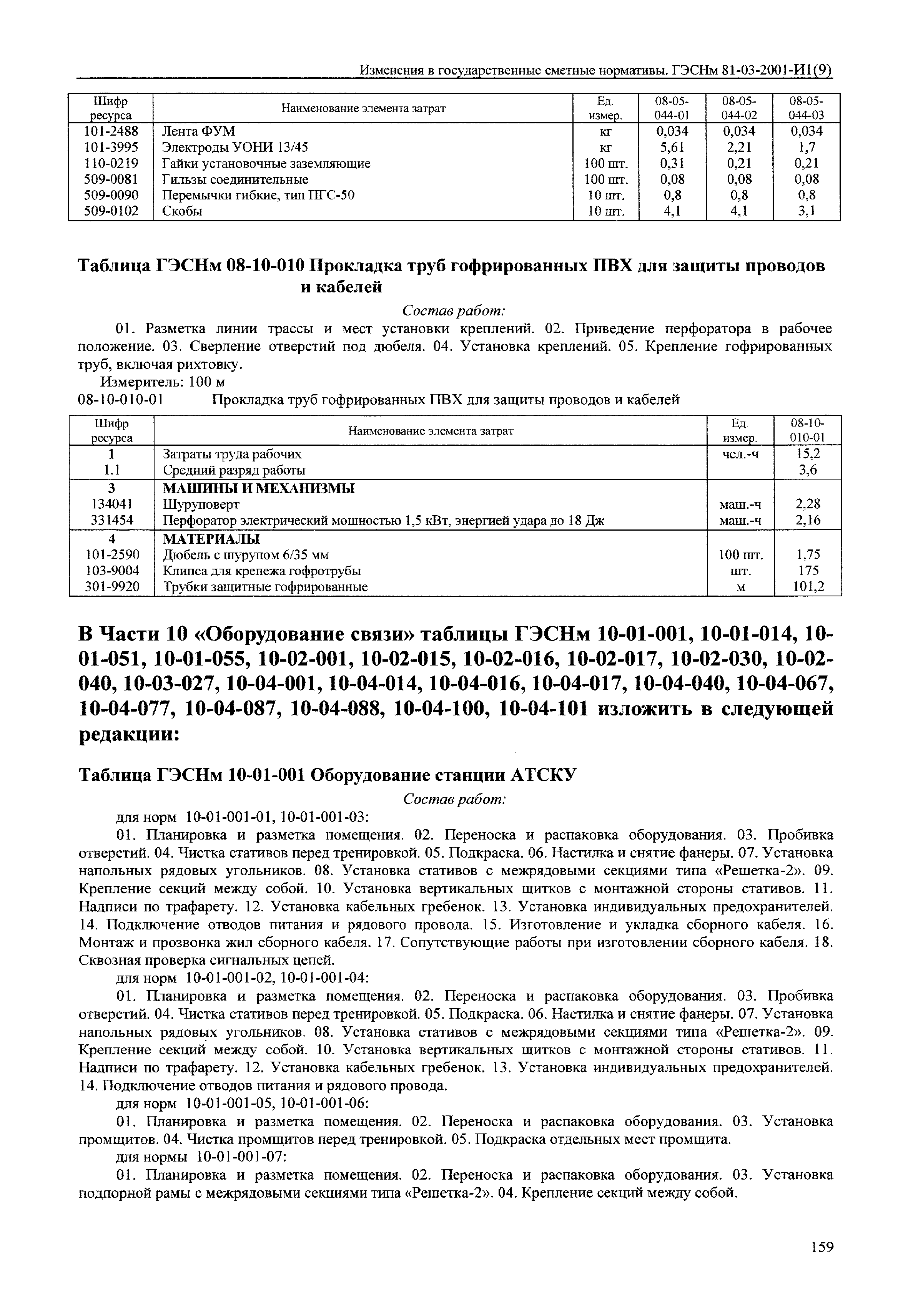 Изменения в государственные сметные нормативы. ГЭСНм 81-03-2001-И1(9)

| Шифр ресурса | Наименование элемента затрат | Ед. измер. | 08-05-044-01 | 08-05-044-02 | 08-05-044-03 |
|---|---|---|---|---|---|
| 101-2488 | Лента ФУМ | кг | 0,034 | 0,034 | 0,034 |
| 101-3995 | Электроды УОНИ 13/45 | кг | 5,61 | 2,21 | 1,7 |
| 110-0219 | Гайки установочные заземляющие | 100 шт. | 0,31 | 0,21 | 0,21 |
| 509-0081 | Гильзы соединительные | 100 шт. | 0,08 | 0,08 | 0,08 |
| 509-0090 | Перемычки гибкие, тип ПГС-50 | 10 шт. | 0,8 | 0,8 | 0,8 |
| 509-0102 | Скобы | 10 шт. | 4,1 | 4,1 | 3,1 |

Таблица ГЭСНм 08-10-010 Прокладка труб гофрированных ПВХ для защиты проводов и кабелей

Состав работ:

01. Разметка линии трассы и мест установки креплений. 02. Приведение перфоратора в рабочее положение. 03. Сверление отверстий под дюбеля. 04. Установка креплений. 05. Крепление гофрированных труб, включая рихтовку.

Измеритель: 100 м

08-10-010-01 Прокладка труб гофрированных ПВХ для защиты проводов и кабелей

| Шифр ресурса | Наименование элемента затрат | Ед. измер. | 08-10-010-01 |
|---|---|---|---|
| 1 | Затраты труда рабочих | чел.-ч | 15,2 |
| 1.1 | Средний разряд работы | | 3,6 |
| 3 | МАШИНЫ И МЕХАНИЗМЫ | | |
| 134041 | Шуруповерт | маш.-ч | 2,28 |
| 331454 | Перфоратор электрический мощностью 1,5 кВт, энергией удара до 18 Дж | маш.-ч | 2,16 |
| 4 | МАТЕРИАЛЫ | | |
| 101-2590 | Дюбель с шурупом 6/35 мм | 100 шт. | 1,75 |
| 103-9004 | Клипса для крепежа гофротрубы | шт. | 175 |
| 301-9920 | Трубки защитные гофрированные | м | 101,2 |

В Части 10 «Оборудование связи» таблицы ГЭСНм 10-01-001, 10-01-014, 10-01-051, 10-01-055, 10-02-001, 10-02-015, 10-02-016, 10-02-017, 10-02-030, 10-02-040, 10-03-027, 10-04-001, 10-04-014, 10-04-016, 10-04-017, 10-04-040, 10-04-067, 10-04-077, 10-04-087, 10-04-088, 10-04-100, 10-04-101 изложить в следующей редакции:

Таблица ГЭСНм 10-01-001 Оборудование станции АТСКУ

Состав работ:

для норм 10-01-001-01, 10-01-001-03:

01. Планировка и разметка помещения. 02. Переноска и распаковка оборудования. 03. Пробивка отверстий. 04. Чистка стативов перед тренировкой. 05. Подкраска. 06. Настилка и снятие фанеры. 07. Установка напольных рядовых угольников. 08. Установка стативов с межрядовыми секциями типа «Решетка-2». 09. Крепление секций между собой. 10. Установка вертикальных щитков с монтажной стороны стативов. 11. Надписи по трафарету. 12. Установка кабельных гребенок. 13. Установка индивидуальных предохранителей. 14. Подключение отводов питания и рядового провода. 15. Изготовление и укладка сборного кабеля. 16. Монтаж и прозвонка жил сборного кабеля. 17. Сопутствующие работы при изготовлении сборного кабеля. 18. Сквозная проверка сигнальных цепей.

для норм 10-01-001-02, 10-01-001-04:

01. Планировка и разметка помещения. 02. Переноска и распаковка оборудования. 03. Пробивка отверстий. 04. Чистка стативов перед тренировкой. 05. Подкраска. 06. Настилка и снятие фанеры. 07. Установка напольных рядовых угольников. 08. Установка стативов с межрядовыми секциями типа «Решетка-2». 09. Крепление секций между собой. 10. Установка вертикальных щитков с монтажной стороны стативов. 11. Надписи по трафарету. 12. Установка кабельных гребенок. 13. Установка индивидуальных предохранителей. 14. Подключение отводов питания и рядового провода.

для норм 10-01-001-05, 10-01-001-06:

01. Планировка и разметка помещения. 02. Переноска и распаковка оборудования. 03. Установка промщитов. 04. Чистка промщитов перед тренировкой. 05. Подкраска отдельных мест промщита.

для нормы 10-01-001-07:

01. Планировка и разметка помещения. 02. Переноска и распаковка оборудования. 03. Установка подпорной рамы с межрядовыми секциями типа «Решетка-2». 04. Крепление секций между собой.

159